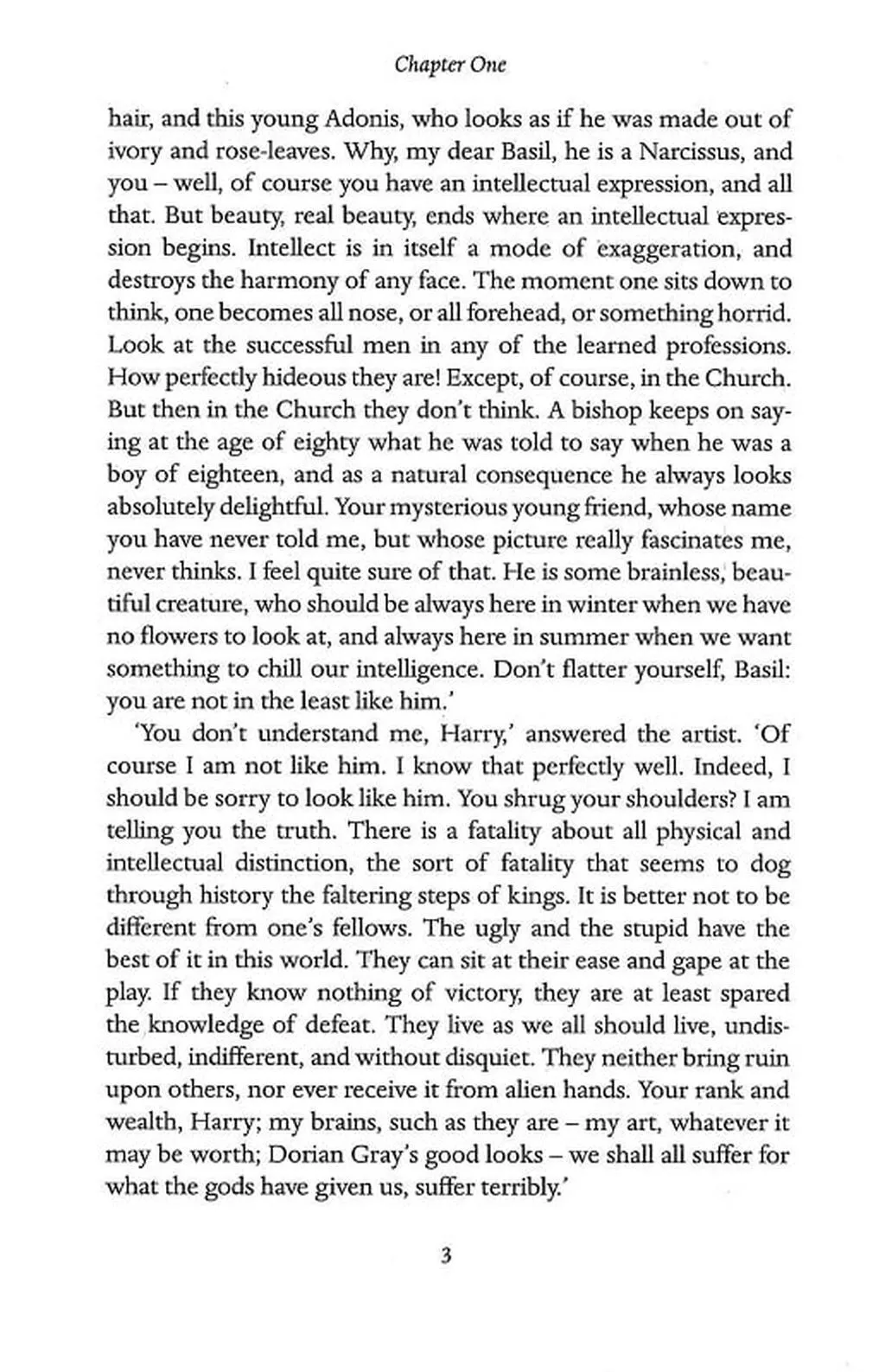 Chapter One

hair, and this young Adonis, who looks as if he was made out of ivory and rose-leaves. Why, my dear Basil, he is a Narcissus, and you – well, of course you have an intellectual expression, and all that. But beauty, real beauty, ends where an intellectual expression begins. Intellect is in itself a mode of exaggeration, and destroys the harmony of any face. The moment one sits down to think, one becomes all nose, or all forehead, or something horrid. Look at the successful men in any of the learned professions. How perfectly hideous they are! Except, of course, in the Church. But then in the Church they don't think. A bishop keeps on saying at the age of eighty what he was told to say when he was a boy of eighteen, and as a natural consequence he always looks absolutely delightful. Your mysterious young friend, whose name you have never told me, but whose picture really fascinates me, never thinks. I feel quite sure of that. He is some brainless, beautiful creature, who should be always here in winter when we have no flowers to look at, and always here in summer when we want something to chill our intelligence. Don't flatter yourself, Basil: you are not in the least like him.'

'You don't understand me, Harry,' answered the artist. 'Of course I am not like him. I know that perfectly well. Indeed, I should be sorry to look like him. You shrug your shoulders? I am telling you the truth. There is a fatality about all physical and intellectual distinction, the sort of fatality that seems to dog through history the faltering steps of kings. It is better not to be different from one's fellows. The ugly and the stupid have the best of it in this world. They can sit at their ease and gape at the play. If they know nothing of victory, they are at least spared the knowledge of defeat. They live as we all should live, undisturbed, indifferent, and without disquiet. They neither bring ruin upon others, nor ever receive it from alien hands. Your rank and wealth, Harry; my brains, such as they are – my art, whatever it may be worth; Dorian Gray's good looks – we shall all suffer for what the gods have given us, suffer terribly.'

3